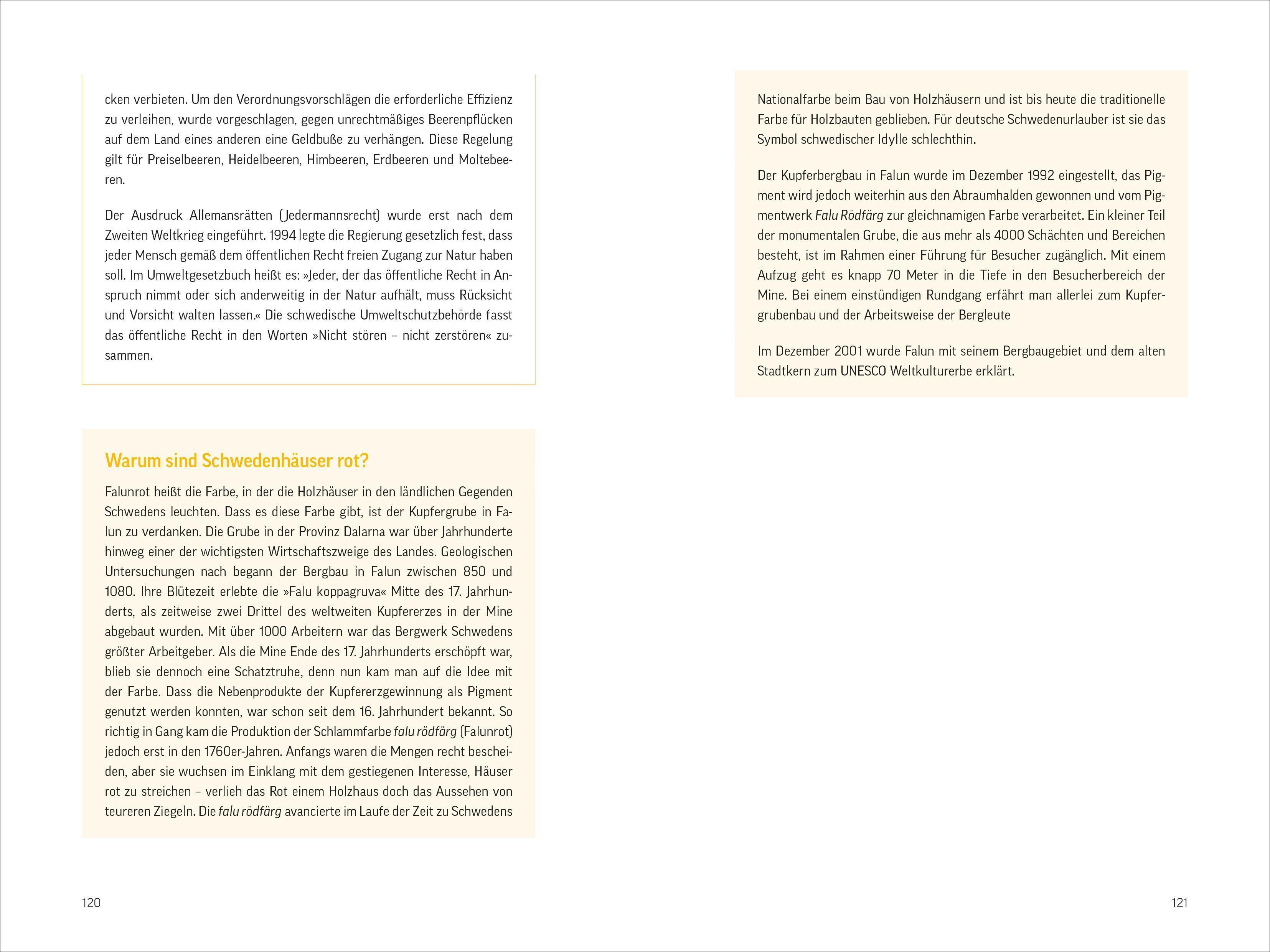 cken verbieten. Um den Verordnungsvorschlägen die erforderliche Effizienz zu verleihen, wurde vorgeschlagen, gegen unrechtmäßiges Beerenpflücken auf dem Land eines anderen eine Geldbuße zu verhängen. Diese Regelung gilt für Preiselbeeren, Heidelbeeren, Himbeeren, Erdbeeren und Moltebeeren.

Der Ausdruck Allemansrätten (Jedermannsrecht) wurde erst nach dem Zweiten Weltkrieg eingeführt. 1994 legte die Regierung gesetzlich fest, dass jeder Mensch gemäß dem öffentlichen Recht freien Zugang zur Natur haben soll. Im Umweltgesetzbuch heißt es: »Jeder, der das öffentliche Recht in Anspruch nimmt oder sich anderweitig in der Natur aufhält, muss Rücksicht und Vorsicht walten lassen.« Die schwedische Umweltschutzbehörde fasst das öffentliche Recht in den Worten »Nicht stören – nicht zerstören« zusammen.

Warum sind Schwedenhäuser rot?

Falunrot heißt die Farbe, in der die Holzhäuser in den ländlichen Gegenden Schwedens leuchten. Dass es diese Farbe gibt, ist der Kupfergrube in Falun zu verdanken. Die Grube in der Provinz Dalarna war über Jahrhunderte hinweg einer der wichtigsten Wirtschaftszweige des Landes. Geologischen Untersuchungen nach begann der Bergbau in Falun zwischen 850 und 1080. Ihre Blütezeit erlebte die »Falu koppagruva« Mitte des 17. Jahrhunderts, als zeitweise zwei Drittel des weltweiten Kupfererzes in der Mine abgebaut wurden. Mit über 1000 Arbeitern war das Bergwerk Schwedens größter Arbeitgeber. Als die Mine Ende des 17. Jahrhunderts erschöpft war, blieb sie dennoch eine Schatztruhe, denn nun kam man auf die Idee mit der Farbe. Dass die Nebenprodukte der Kupfererzgewinnung als Pigment genutzt werden konnten, war schon seit dem 16. Jahrhundert bekannt. So richtig in Gang kam die Produktion der Schlammfarbe falu rödfärg (Falunrot) jedoch erst in den 1760er-Jahren. Anfangs waren die Mengen recht bescheiden, aber sie wuchsen im Einklang mit dem gestiegenen Interesse, Häuser rot zu streichen – verlieh das Rot einem Holzhaus doch das Aussehen von teureren Ziegeln. Die falu rödfärg avancierte im Laufe der Zeit zu Schwedens

120

Nationalfarbe beim Bau von Holzhäusern und ist bis heute die traditionelle Farbe für Holzbauten geblieben. Für deutsche Schwedenurlauber ist sie das Symbol schwedischer Idylle schlechthin.

Der Kupferbergbau in Falun wurde im Dezember 1992 eingestellt, das Pigment wird jedoch weiterhin aus den Abraumhalden gewonnen und vom Pigmentwerk Falu Rödfärg zur gleichnamigen Farbe verarbeitet. Ein kleiner Teil der monumentalen Grube, die aus mehr als 4000 Schächten und Bereichen besteht, ist im Rahmen einer Führung für Besucher zugänglich. Mit einem Aufzug geht es knapp 70 Meter in die Tiefe in den Besucherbereich der Mine. Bei einem einstündigen Rundgang erfährt man allerlei zum Kupfergrubenbau und der Arbeitsweise der Bergleute

Im Dezember 2001 wurde Falun mit seinem Bergbaugebiet und dem alten Stadtkern zum UNESCO Weltkulturerbe erklärt.

121